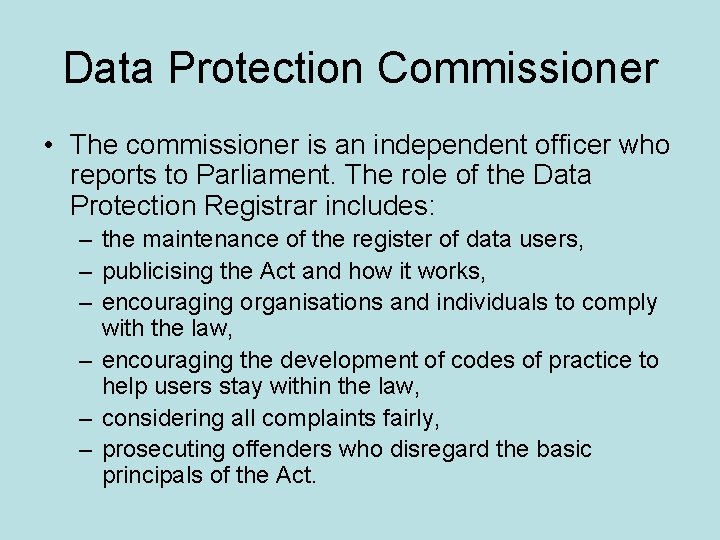 Data Protection Commissioner

• The commissioner is an independent officer who reports to Parliament. The role of the Data Protection Registrar includes:
– the maintenance of the register of data users,
– publicising the Act and how it works,
– encouraging organisations and individuals to comply with the law,
– encouraging the development of codes of practice to help users stay within the law,
– considering all complaints fairly,
– prosecuting offenders who disregard the basic principals of the Act.